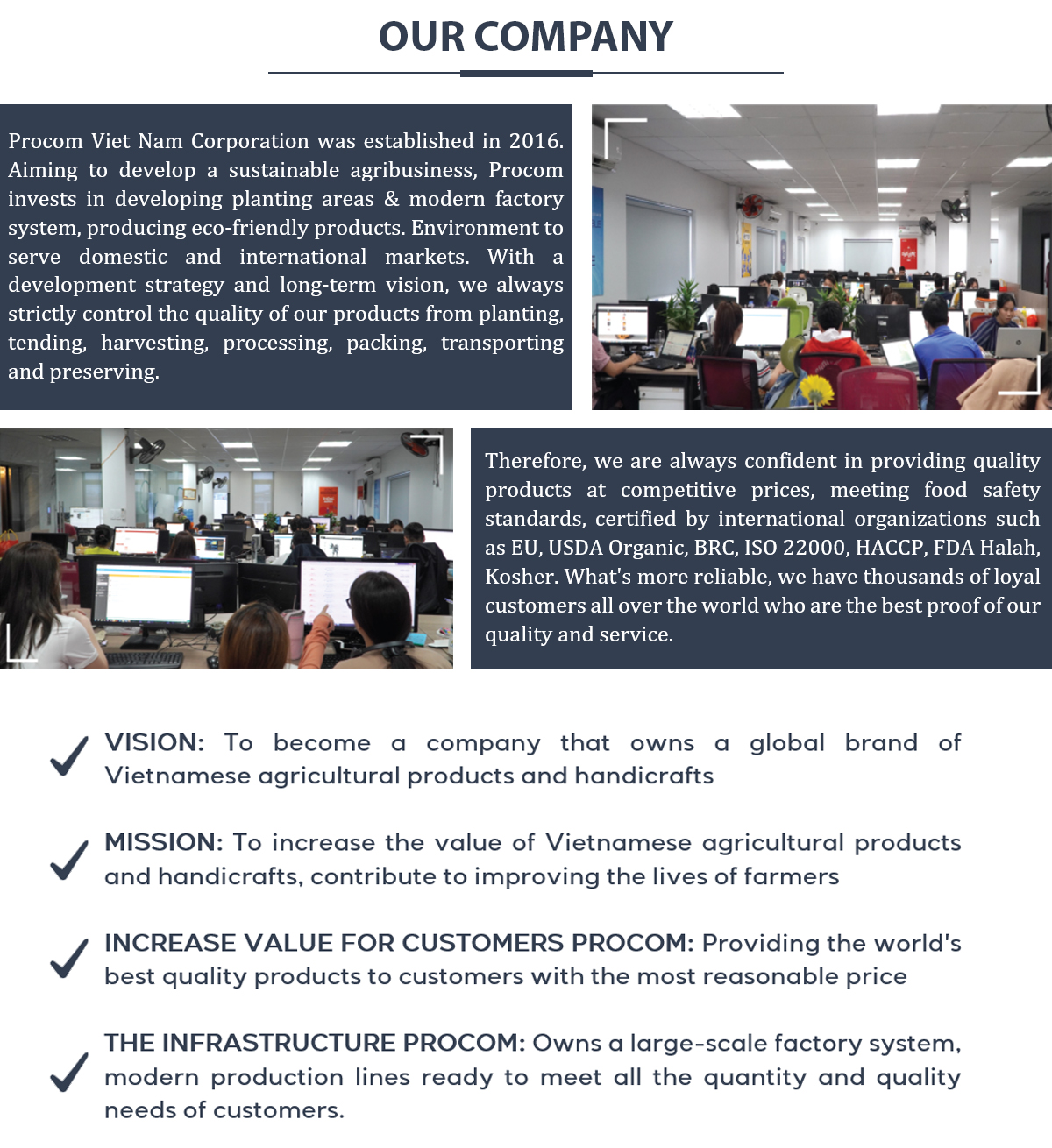 OUR COMPANY

Procom Viet Nam Corporation was established in 2016. Aiming to develop a sustainable agribusiness, Procom invests in developing planting areas & modern factory system, producing eco-friendly products. Environment to serve domestic and international markets. With a development strategy and long-term vision, we always strictly control the quality of our products from planting, tending, harvesting, processing, packing, transporting and preserving.

Therefore, we are always confident in providing quality products at competitive prices, meeting food safety standards, certified by international organizations such as EU, USDA Organic, BRC, ISO 22000, HACCP, FDA Halah, Kosher. What's more reliable, we have thousands of loyal customers all over the world who are the best proof of our quality and service.

VISION: To become a company that owns a global brand of Vietnamese agricultural products and handicrafts

MISSION: To increase the value of Vietnamese agricultural products and handicrafts, contribute to improving the lives of farmers

INCREASE VALUE FOR CUSTOMERS PROCOM: Providing the world's best quality products to customers with the most reasonable price

THE INFRASTRUCTURE PROCOM: Owns a large-scale factory system, modern production lines ready to meet all the quantity and quality needs of customers.